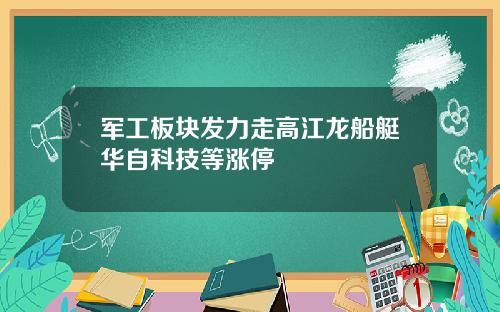 军工板块发力走高江龙船艇华自科技等涨停